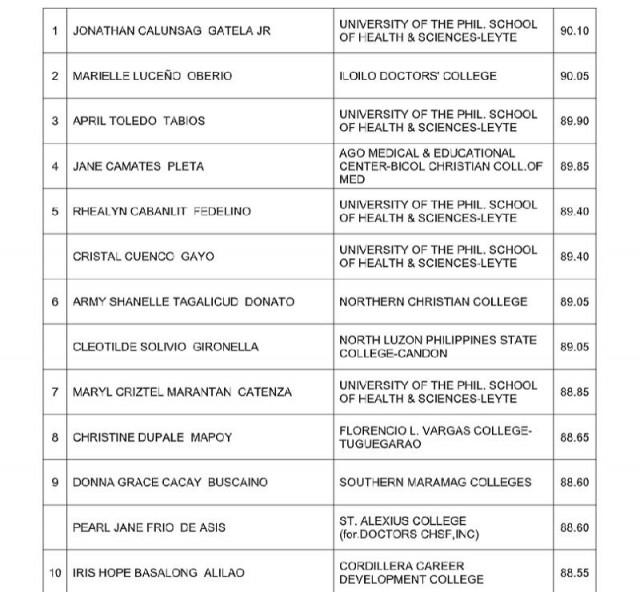 | 1 | JONATHAN CALUNSAG GATELA JR | UNIVERSITY OF THE PHIL. SCHOOL OF HEALTH & SCIENCES-LEYTE | 90.10 |
|---|---|---|---|
| 2 | MARIELLE LUCEÑO OBERIO | ILOILO DOCTORS' COLLEGE | 90.05 |
| 3 | APRIL TOLEDO TABIOS | UNIVERSITY OF THE PHIL. SCHOOL OF HEALTH & SCIENCES-LEYTE | 89.90 |
| 4 | JANE CAMATES PLETA | AGO MEDICAL & EDUCATIONAL CENTER-BICOL CHRISTIAN COLL.OF MED | 89.85 |
| 5 | RHEALYN CABANLIT FEDELINO | UNIVERSITY OF THE PHIL. SCHOOL OF HEALTH & SCIENCES-LEYTE | 89.40 |
| | CRISTAL CUENCO GAYO | UNIVERSITY OF THE PHIL. SCHOOL OF HEALTH & SCIENCES-LEYTE | 89.40 |
| 6 | ARMY SHANELLE TAGALICUD DONATO | NORTHERN CHRISTIAN COLLEGE | 89.05 |
| | CLEOTILDE SOLIVIO GIRONELLA | NORTH LUZON PHILIPPINES STATE COLLEGE-CANDON | 89.05 |
| 7 | MARYL CRIZTEL MARANTAN CATENZA | UNIVERSITY OF THE PHIL. SCHOOL OF HEALTH & SCIENCES-LEYTE | 88.85 |
| 8 | CHRISTINE DUPALE MAPOY | FLORENCIO L. VARGAS COLLEGE-TUGUEGARAO | 88.65 |
| 9 | DONNA GRACE CACAY BUSCAINO | SOUTHERN MARAMAG COLLEGES | 88.60 |
| | PEARL JANE FRIO DE ASIS | ST. ALEXIUS COLLEGE (for.DOCTORS CHSF,INC) | 88.60 |
| 10 | IRIS HOPE BASALONG ALILAO | CORDILLERA CAREER DEVELOPMENT COLLEGE | 88.55 |